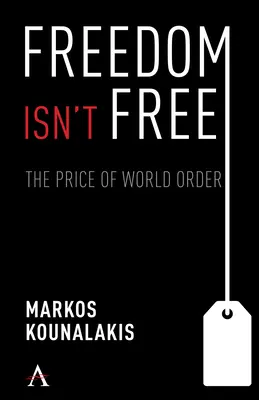 FREEDOM
ISN'T FREE

THE PRICE OF WORLD ORDER

MARKOS
KOUNALAKIS